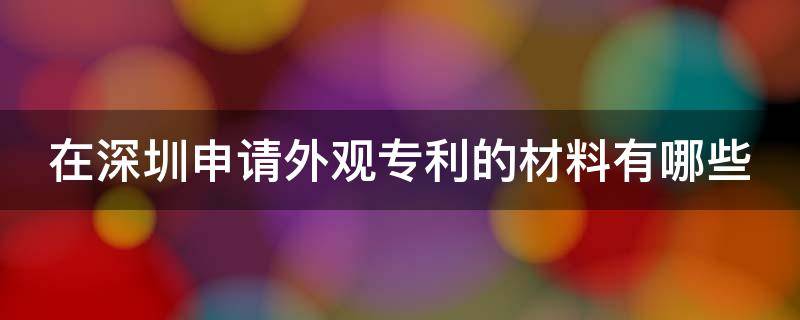 在深圳申请外观专利的材料有哪些